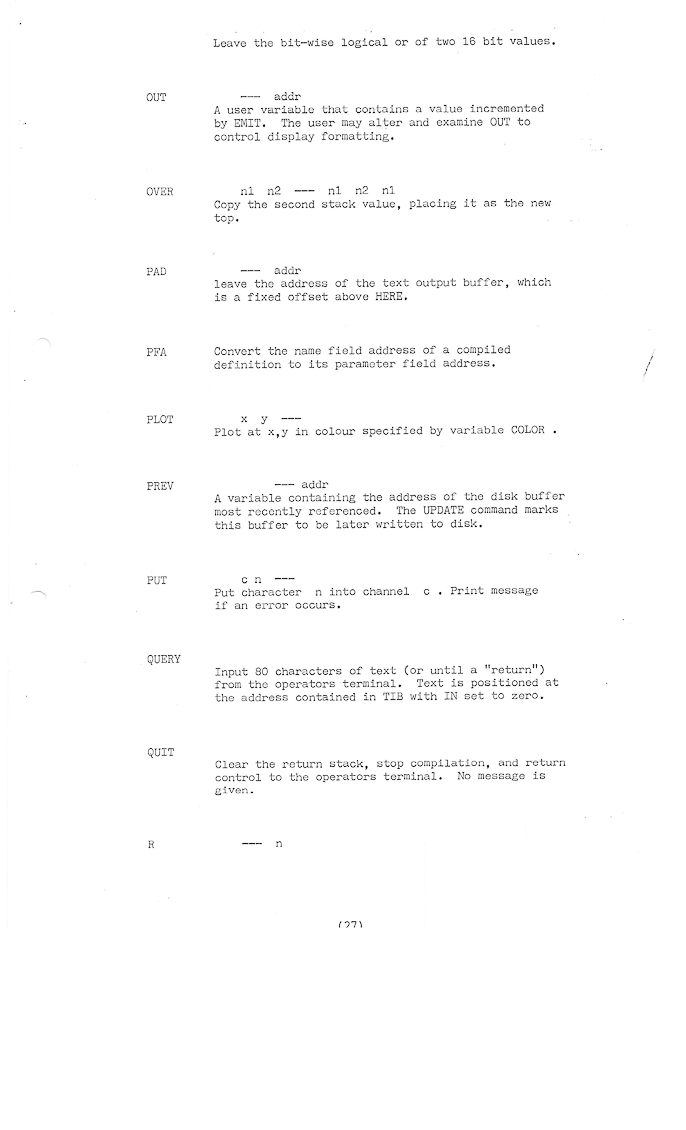 Leave the bit-wise logical or of two 16 bit values.

OUT

--- addr
A user variable that contains a value incremented by EMIT. The user may alter and examine OUT to control display formatting.

OVER

n1 n2 --- n1 n2 n1
Copy the second stack value, placing it as the new top.

PAD

--- addr
leave the address of the text output buffer, which is a fixed offset above HERE.

PFA

Convert the name field address of a compiled definition to its parameter field address.

PLOT

x y ---
Plot at x,y in colour specified by variable COLOR .

PREV

--- addr
A variable containing the address of the disk buffer most recently referenced. The UPDATE command marks this buffer to be later written to disk.

PUT

c n ---
Put character n into channel c . Print message if an error occurs.

QUERY

Input 80 characters of text (or until a "return") from the operators terminal. Text is positioned at the address contained in TIB with IN set to zero.

QUIT

Clear the return stack, stop compilation, and return control to the operators terminal. No message is given.

R

--- n

(27)